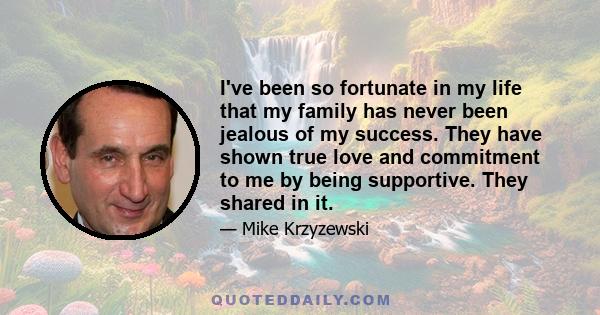 I've been so fortunate in my life that my family has never been jealous of my success. They have shown true love and commitment to me by being supportive. They shared in it.

— Mike Krzyzewski

QUOTEDDAILY.COM